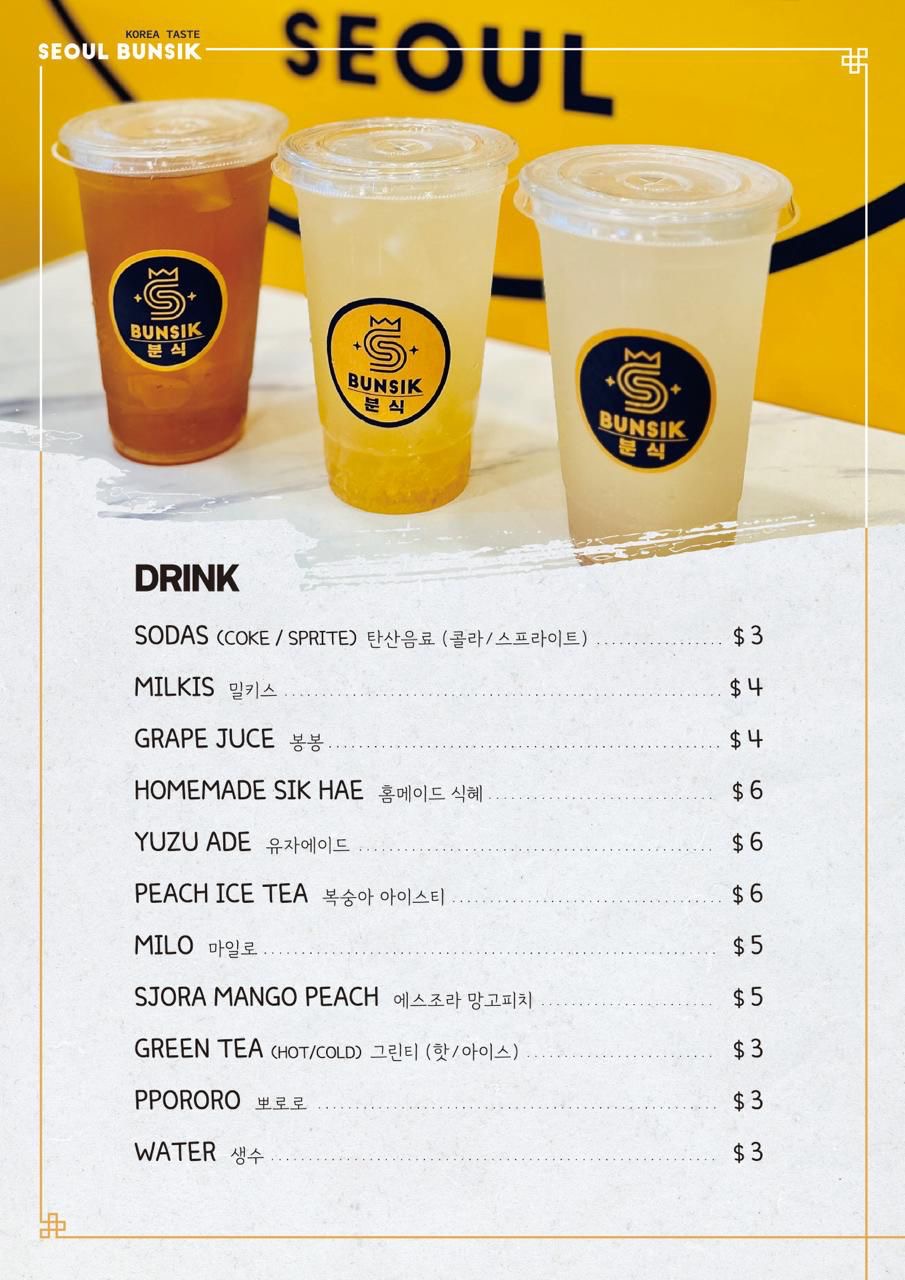 KOREA TASTE
SEOUL BUNSIK

SEOUL

BUNSIK
분식

BUNSIK
분식

BUNSIK
분식

DRINK

SODAS (COKE / SPRITE) 탄산음료 (콜라/스프라이트) $3

MILKIS 밀키스 $4

GRAPE JUCE 봉봉 $4

HOMEMADE SIK HAE 홈메이드 식혜 $6

YUZU ADE 유자에이드 $6

PEACH ICE TEA 복숭아 아이스티 $6

MILO 마일로 $5

SJORA MANGO PEACH 에스조라 망고피치 $5

GREEN TEA (HOT/COLD) 그린티 (핫/아이스) $3

PPORORO 뽀로로 $3

WATER 생수 $3